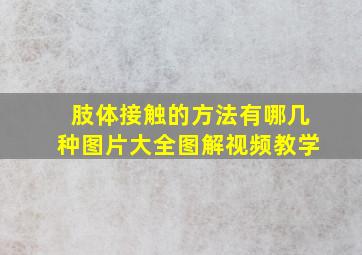 肢体接触的方法有哪几种图片大全图解视频教学